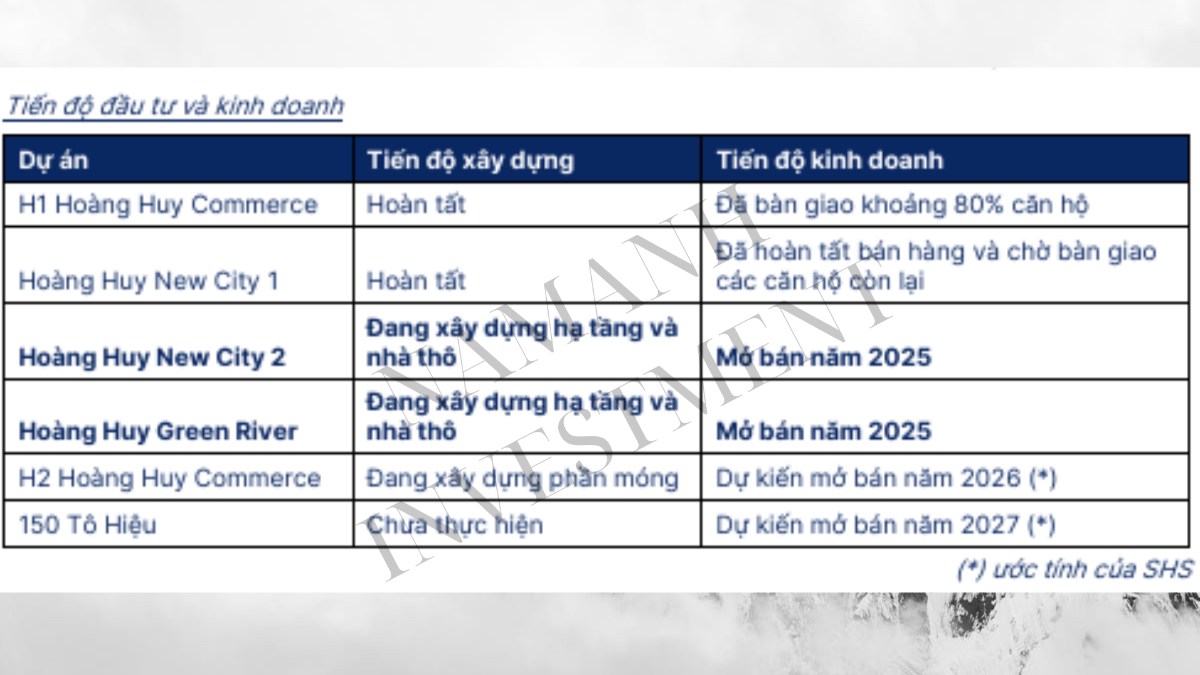 Tiến độ đầu tư và kinh doanh

| Dự án | Tiến độ xây dựng | Tiến độ kinh doanh |
|---|---|---|
| H1 Hoàng Huy Commerce | Hoàn tất | Đã bàn giao khoảng 80% căn hộ |
| Hoàng Huy New City 1 | Hoàn tất | Đã hoàn tất bán hàng và chờ bàn giao các căn hộ còn lại |
| **Hoàng Huy New City 2** | **Đang xây dựng hạ tầng và nhà thô** | **Mở bán năm 2025** |
| **Hoàng Huy Green River** | **Đang xây dựng hạ tầng và nhà thô** | **Mở bán năm 2025** |
| H2 Hoàng Huy Commerce | Đang xây dựng phần móng | Dự kiến mở bán năm 2026 (*) |
| 150 Tô Hiệu | Chưa thực hiện | Dự kiến mở bán năm 2027 (*) |

(*) ước tính của SHS

NAM ANH INVESTMENT